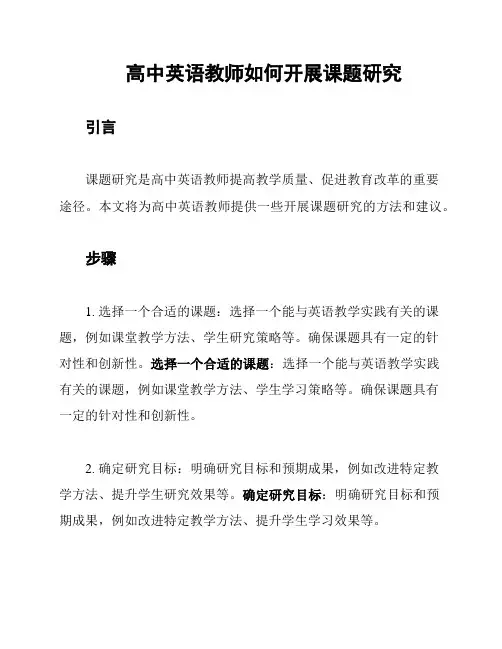 高中英语教师如何开展课题研究

引言

课题研究是高中英语教师提高教学质量、促进教育改革的重要途径。本文将为高中英语教师提供一些开展课题研究的方法和建议。

步骤

1. 选择一个合适的课题：选择一个能与英语教学实践有关的课题，例如课堂教学方法、学生研究策略等。确保课题具有一定的针对性和创新性。选择一个合适的课题：选择一个能与英语教学实践有关的课题，例如课堂教学方法、学生学习策略等。确保课题具有一定的针对性和创新性。

2. 确定研究目标：明确研究目标和预期成果，例如改进特定教学方法、提升学生研究效果等。确定研究目标：明确研究目标和预期成果，例如改进特定教学方法、提升学生学习效果等。